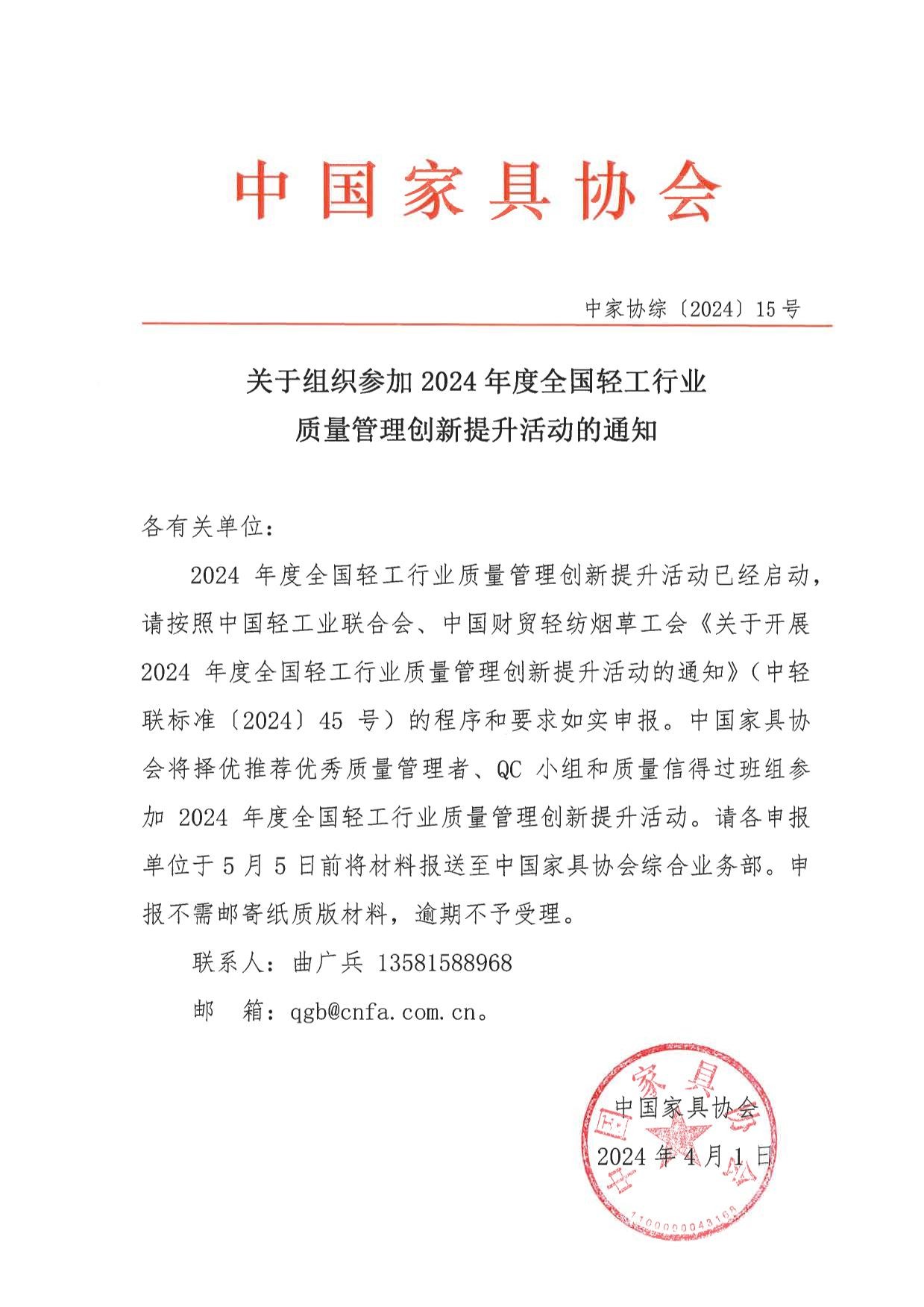 中国家具协会

中家协综〔2024〕15号

关于组织参加2024年度全国轻工行业质量管理创新提升活动的通知

各有关单位：

2024年度全国轻工行业质量管理创新提升活动已经启动，请按照中国轻工业联合会、中国财贸轻纺烟草工会《关于开展2024年度全国轻工行业质量管理创新提升活动的通知》（中轻联标准〔2024〕45号）的程序和要求如实申报。中国家具协会将择优推荐优秀质量管理者、QC小组和质量信得过班组参加2024年度全国轻工行业质量管理创新提升活动。请各申报单位于5月5日前将材料报送至中国家具协会综合业务部。申报不需邮寄纸质版材料，逾期不予受理。

联系人：曲广兵 13581588968

邮　箱：qgb@cnfa.com.cn。

中国家具协会

2024年4月1日

中国家具协会

1100000043105